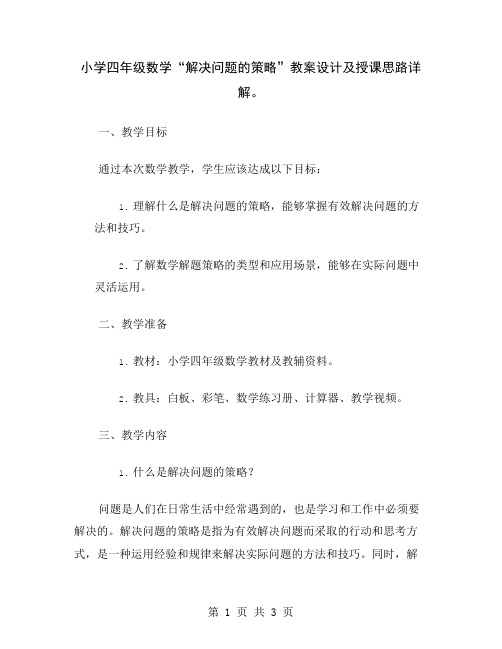 小学四年级数学“解决问题的策略”教案设计及授课思路详解。

一、教学目标

通过本次数学教学，学生应该达成以下目标：

1. 理解什么是解决问题的策略，能够掌握有效解决问题的方法和技巧。

2. 了解数学解题策略的类型和应用场景，能够在实际问题中灵活运用。

二、教学准备

1. 教材：小学四年级数学教材及教辅资料。

2. 教具：白板、彩笔、数学练习册、计算器、教学视频。

三、教学内容

1. 什么是解决问题的策略？

问题是人们在日常生活中经常遇到的，也是学习和工作中必须要解决的。解决问题的策略是指为有效解决问题而采取的行动和思考方式，是一种运用经验和规律来解决实际问题的方法和技巧。同时，解

第 1 页 共 3 页